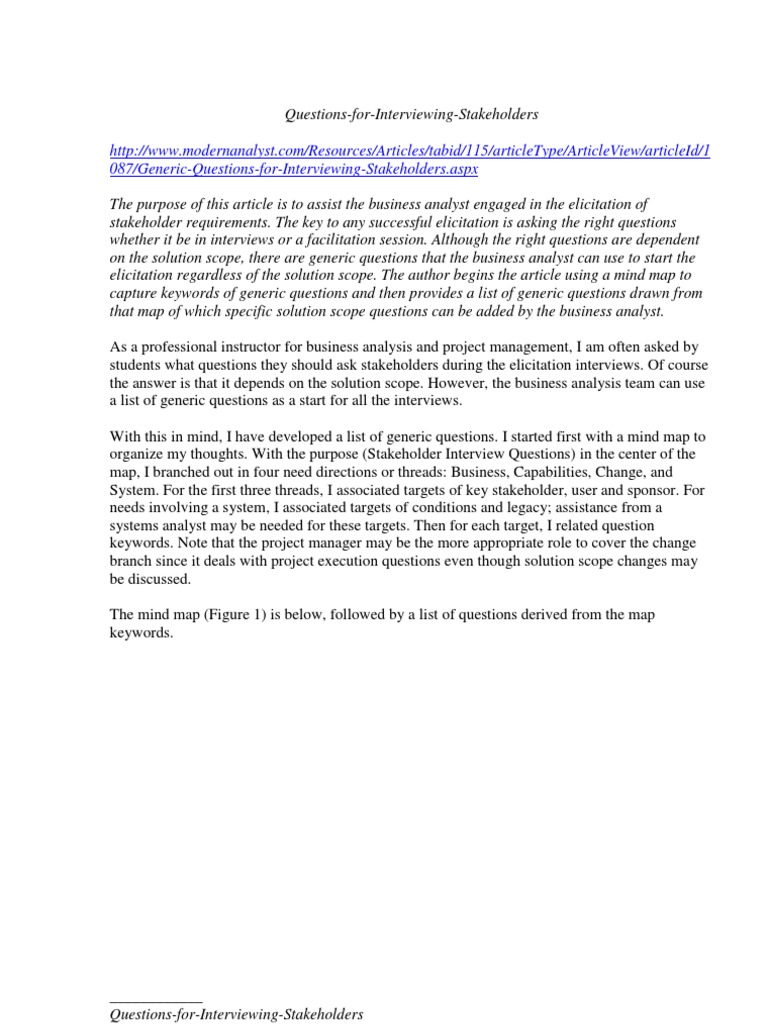 Questions-for-Interviewing-Stakeholders

http://www.modernanalyst.com/Resources/Articles/tabid/115/articleType/ArticleView/articleId/1087/Generic-Questions-for-Interviewing-Stakeholders.aspx

The purpose of this article is to assist the business analyst engaged in the elicitation of stakeholder requirements. The key to any successful elicitation is asking the right questions whether it be in interviews or a facilitation session. Although the right questions are dependent on the solution scope, there are generic questions that the business analyst can use to start the elicitation regardless of the solution scope. The author begins the article using a mind map to capture keywords of generic questions and then provides a list of generic questions drawn from that map of which specific solution scope questions can be added by the business analyst.

As a professional instructor for business analysis and project management, I am often asked by students what questions they should ask stakeholders during the elicitation interviews. Of course the answer is that it depends on the solution scope. However, the business analysis team can use a list of generic questions as a start for all the interviews.

With this in mind, I have developed a list of generic questions. I started first with a mind map to organize my thoughts. With the purpose (Stakeholder Interview Questions) in the center of the map, I branched out in four need directions or threads: Business, Capabilities, Change, and System. For the first three threads, I associated targets of key stakeholder, user and sponsor. For needs involving a system, I associated targets of conditions and legacy; assistance from a systems analyst may be needed for these targets. Then for each target, I related question keywords. Note that the project manager may be the more appropriate role to cover the change branch since it deals with project execution questions even though solution scope changes may be discussed.

The mind map (Figure 1) is below, followed by a list of questions derived from the map keywords.

Questions-for-Interviewing-Stakeholders